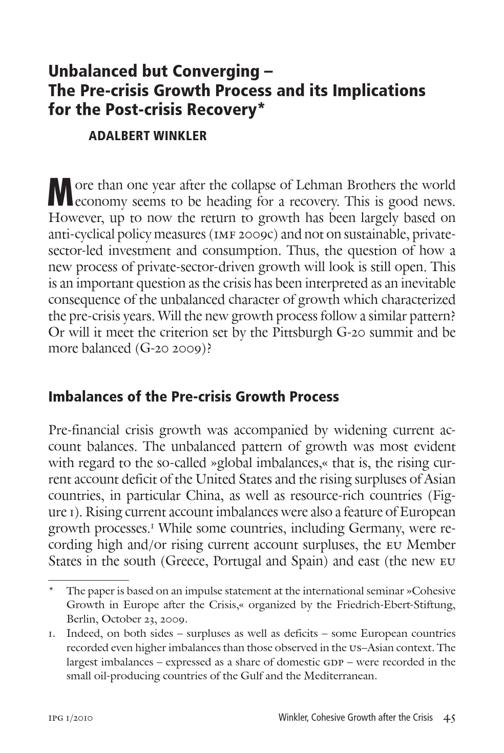 Unbalanced but Converging –
The Pre-crisis Growth Process and its Implications for the Post-crisis Recovery*

ADALBERT WINKLER

More than one year after the collapse of Lehman Brothers the world economy seems to be heading for a recovery. This is good news. However, up to now the return to growth has been largely based on anti-cyclical policy measures (IMF 2009c) and not on sustainable, private-sector-led investment and consumption. Thus, the question of how a new process of private-sector-driven growth will look is still open. This is an important question as the crisis has been interpreted as an inevitable consequence of the unbalanced character of growth which characterized the pre-crisis years. Will the new growth process follow a similar pattern? Or will it meet the criterion set by the Pittsburgh G-20 summit and be more balanced (G-20 2009)?

Imbalances of the Pre-crisis Growth Process

Pre-financial crisis growth was accompanied by widening current account balances. The unbalanced pattern of growth was most evident with regard to the so-called »global imbalances,« that is, the rising current account deficit of the United States and the rising surpluses of Asian countries, in particular China, as well as resource-rich countries (Figure 1). Rising current account imbalances were also a feature of European growth processes.$^{1}$ While some countries, including Germany, were recording high and/or rising current account surpluses, the EU Member States in the south (Greece, Portugal and Spain) and east (the new EU

* The paper is based on an impulse statement at the international seminar »Cohesive Growth in Europe after the Crisis,« organized by the Friedrich-Ebert-Stiftung, Berlin, October 23, 2009.

1. Indeed, on both sides – surpluses as well as deficits – some European countries recorded even higher imbalances than those observed in the US–Asian context. The largest imbalances – expressed as a share of domestic GDP – were recorded in the small oil-producing countries of the Gulf and the Mediterranean.

IPG 1/2010 Winkler, Cohesive Growth after the Crisis 45